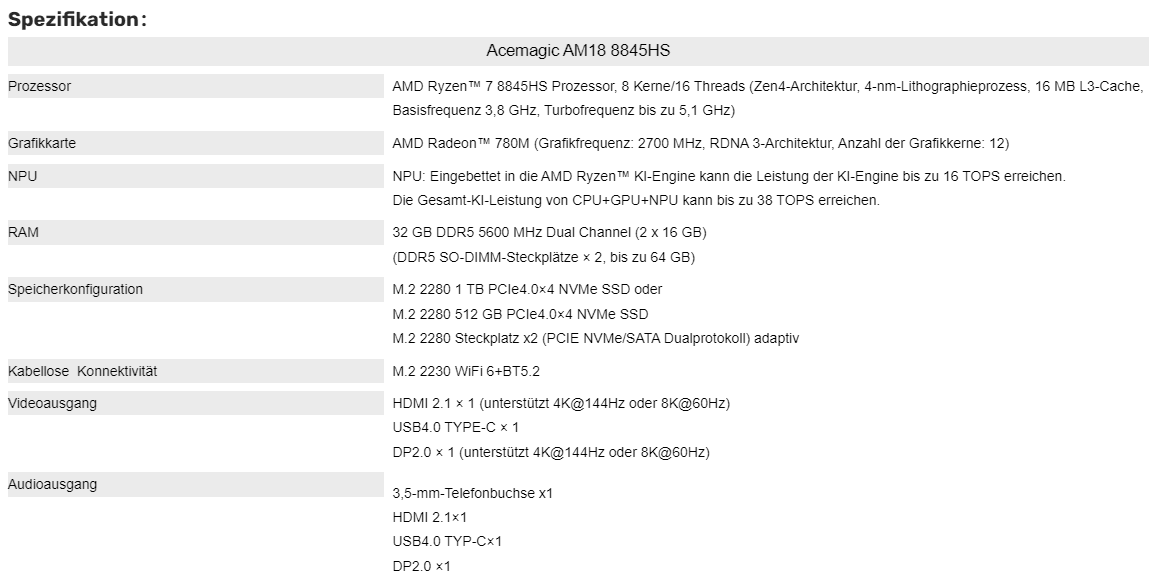 Spezifikation:

| Acemagic AM18 8845HS | |
|---|---|
| Prozessor | AMD Ryzen™ 7 8845HS Prozessor, 8 Kerne/16 Threads (Zen4-Architektur, 4-nm-Lithographieprozess, 16 MB L3-Cache, Basisfrequenz 3,8 GHz, Turbofrequenz bis zu 5,1 GHz) |
| Grafikkarte | AMD Radeon™ 780M (Grafikfrequenz: 2700 MHz, RDNA 3-Architektur, Anzahl der Grafikkerne: 12) |
| NPU | NPU: Eingebettet in die AMD Ryzen™ KI-Engine kann die Leistung der KI-Engine bis zu 16 TOPS erreichen. Die Gesamt-KI-Leistung von CPU+GPU+NPU kann bis zu 38 TOPS erreichen. |
| RAM | 32 GB DDR5 5600 MHz Dual Channel (2 x 16 GB) (DDR5 SO-DIMM-Steckplätze × 2, bis zu 64 GB) |
| Speicherkonfiguration | M.2 2280 1 TB PCIe4.0×4 NVMe SSD oder M.2 2280 512 GB PCIe4.0×4 NVMe SSD M.2 2280 Steckplatz x2 (PCIE NVMe/SATA Dualprotokoll) adaptiv |
| Kabellose Konnektivität | M.2 2230 WiFi 6+BT5.2 |
| Videoausgang | HDMI 2.1 × 1 (unterstützt 4K@144Hz oder 8K@60Hz) USB4.0 TYPE-C × 1 DP2.0 × 1 (unterstützt 4K@144Hz oder 8K@60Hz) |
| Audioausgang | 3,5-mm-Telefonbuchse x1 HDMI 2.1×1 USB4.0 TYP-C×1 DP2.0 ×1 |